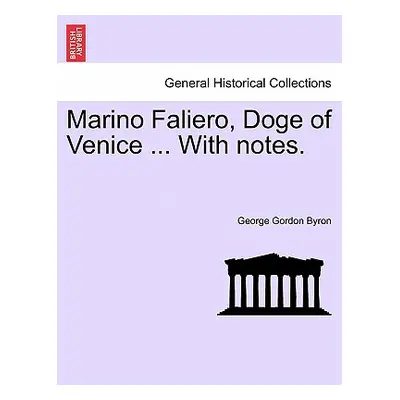 BRITISH LIBRARY

General Historical Collections

Marino Faliero, Doge of Venice ... With notes.

George Gordon Byron